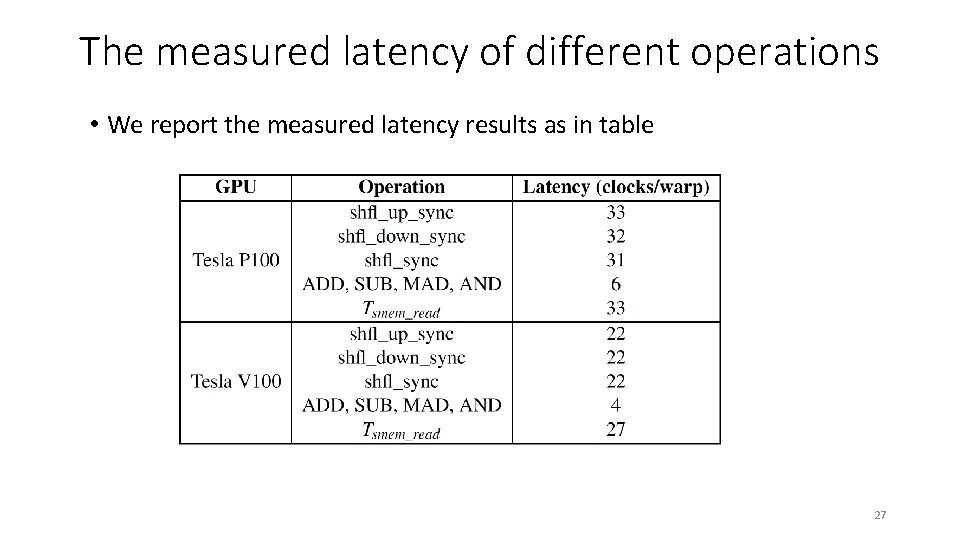 The measured latency of different operations

• We report the measured latency results as in table

| GPU | Operation | Latency (clocks/warp) |
|---|---|---|
| Tesla P100 | shfl_up_sync | 33 |
| | shfl_down_sync | 32 |
| | shfl_sync | 31 |
| | ADD, SUB, MAD, AND | 6 |
| | $T_{smem\_read}$ | 33 |
| Tesla V100 | shfl_up_sync | 22 |
| | shfl_down_sync | 22 |
| | shfl_sync | 22 |
| | ADD, SUB, MAD, AND | 4 |
| | $T_{smem\_read}$ | 27 |

27